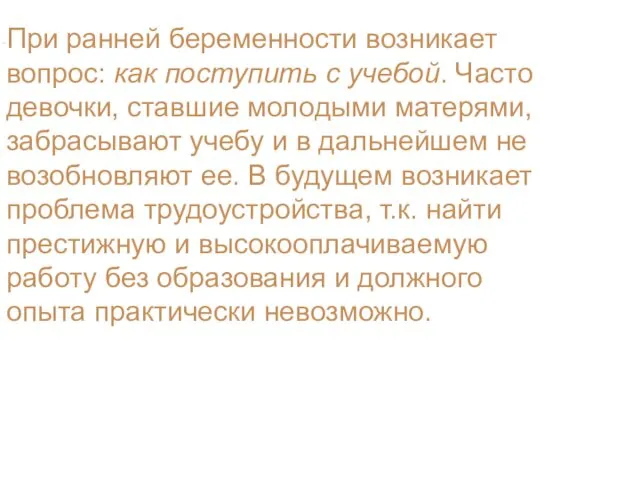 При ранней беременности возникает вопрос: как поступить с учебой. Часто девочки, ставшие молодыми матерями, забрасывают учебу и в дальнейшем не возобновляют ее. В будущем возникает проблема трудоустройства, т.к. найти престижную и высокооплачиваемую работу без образования и должного опыта практически невозможно.